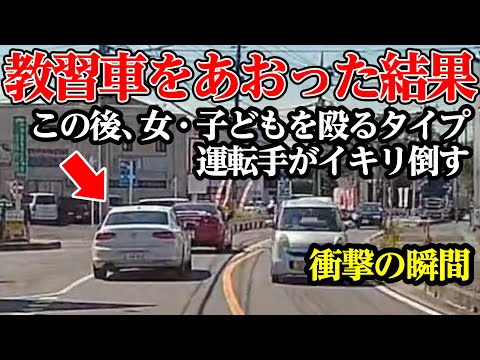 教習車をあおった結果

この後、女・子どもを殴るタイプ
運転手がイキリ倒す

衝撃の瞬間